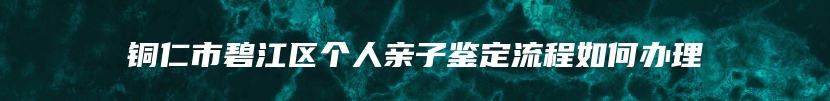 铜仁市碧江区个人亲子鉴定流程如何办理